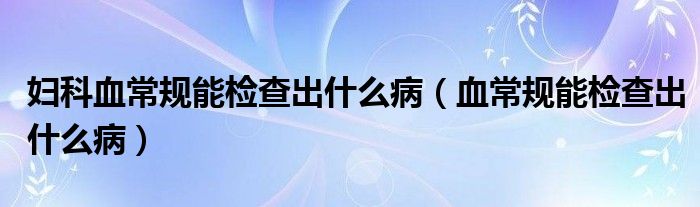 妇科血常规能检查出什么病（血常规能检查出什么病）